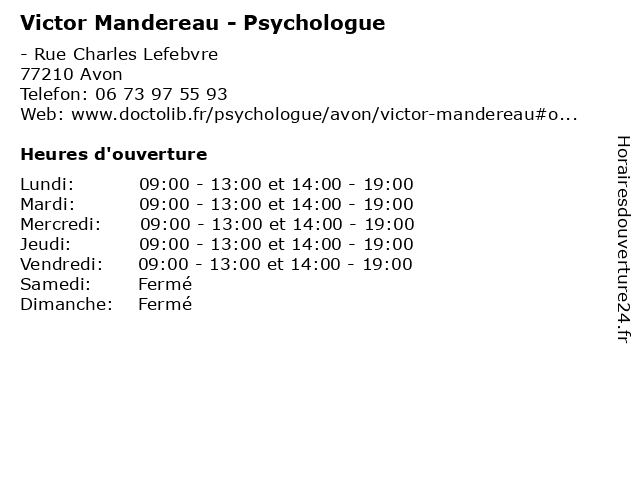 Victor Mandereau - Psychologue

- Rue Charles Lefebvre
77210 Avon
Telefon: 06 73 97 55 93
Web: www.doctolib.fr/psychologue/avon/victor-mandereau#o...

Heures d'ouverture

Lundi: 09:00 - 13:00 et 14:00 - 19:00
Mardi: 09:00 - 13:00 et 14:00 - 19:00
Mercredi: 09:00 - 13:00 et 14:00 - 19:00
Jeudi: 09:00 - 13:00 et 14:00 - 19:00
Vendredi: 09:00 - 13:00 et 14:00 - 19:00
Samedi: Fermé
Dimanche: Fermé

Horairesdouverture24.fr